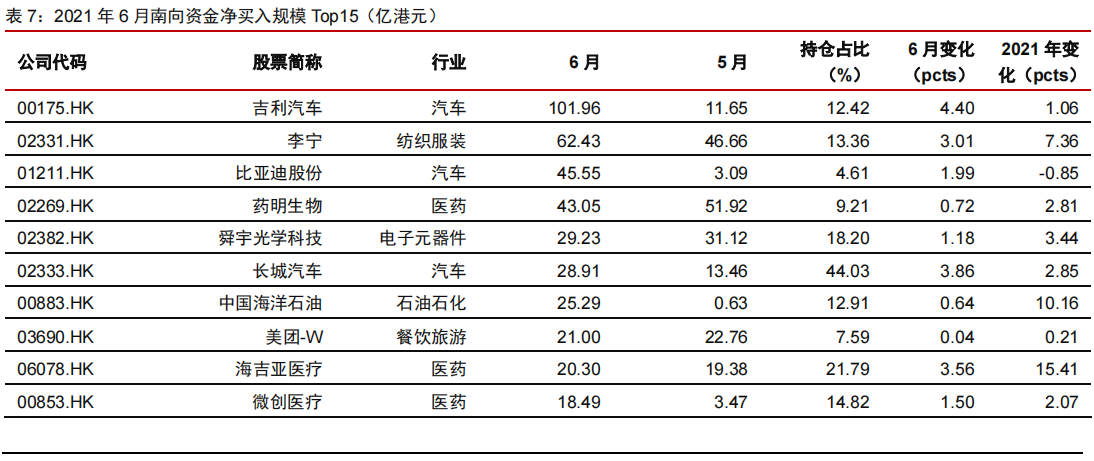 表7：2021年6月南向资金净买入规模Top15（亿港元）

| 公司代码 | 股票简称 | 行业 | 6月 | 5月 | 持仓占比（%） | 6月变化（pcts） | 2021年变化（pcts） |
|---|---|---|---|---|---|---|---|
| 00175.HK | 吉利汽车 | 汽车 | 101.96 | 11.65 | 12.42 | 4.40 | 1.06 |
| 02331.HK | 李宁 | 纺织服装 | 62.43 | 46.66 | 13.36 | 3.01 | 7.36 |
| 01211.HK | 比亚迪股份 | 汽车 | 45.55 | 3.09 | 4.61 | 1.99 | -0.85 |
| 02269.HK | 药明生物 | 医药 | 43.05 | 51.92 | 9.21 | 0.72 | 2.81 |
| 02382.HK | 舜宇光学科技 | 电子元器件 | 29.23 | 31.12 | 18.20 | 1.18 | 3.44 |
| 02333.HK | 长城汽车 | 汽车 | 28.91 | 13.46 | 44.03 | 3.86 | 2.85 |
| 00883.HK | 中国海洋石油 | 石油石化 | 25.29 | 0.63 | 12.91 | 0.64 | 10.16 |
| 03690.HK | 美团-W | 餐饮旅游 | 21.00 | 22.76 | 7.59 | 0.04 | 0.21 |
| 06078.HK | 海吉亚医疗 | 医药 | 20.30 | 19.38 | 21.79 | 3.56 | 15.41 |
| 00853.HK | 微创医疗 | 医药 | 18.49 | 3.47 | 14.82 | 1.50 | 2.07 |